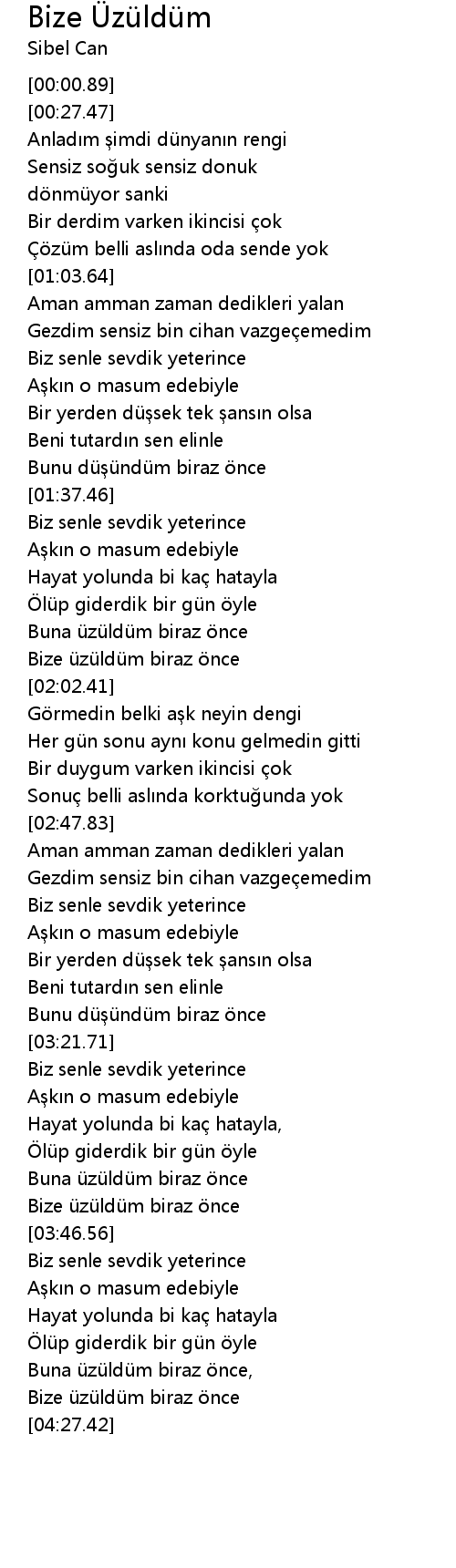 Bize Üzüldüm
Sibel Can

[00:00.89]
[00:27.47]
Anladım şimdi dünyanın rengi
Sensiz soğuk sensiz donuk
dönmüyor sanki
Bir derdim varken ikincisi çok
Çözüm belli aslında oda sende yok
[01:03.64]
Aman amman zaman dedikleri yalan
Gezdim sensiz bin cihan vazgeçemedim
Biz senle sevdik yeterince
Aşkın o masum edebiyle
Bir yerden düşsek tek şansın olsa
Beni tutardın sen elinle
Bunu düşündüm biraz önce
[01:37.46]
Biz senle sevdik yeterince
Aşkın o masum edebiyle
Hayat yolunda bi kaç hatayla
Ölüp giderdik bir gün öyle
Buna üzüldüm biraz önce
Bize üzüldüm biraz önce
[02:02.41]
Görmedin belki aşk neyin dengi
Her gün sonu aynı konu gelmedin gitti
Bir duygum varken ikincisi çok
Sonuç belli aslında korktuğunda yok
[02:47.83]
Aman amman zaman dedikleri yalan
Gezdim sensiz bin cihan vazgeçemedim
Biz senle sevdik yeterince
Aşkın o masum edebiyle
Bir yerden düşsek tek şansın olsa
Beni tutardın sen elinle
Bunu düşündüm biraz önce
[03:21.71]
Biz senle sevdik yeterince
Aşkın o masum edebiyle
Hayat yolunda bi kaç hatayla,
Ölüp giderdik bir gün öyle
Buna üzüldüm biraz önce
Bize üzüldüm biraz önce
[03:46.56]
Biz senle sevdik yeterince
Aşkın o masum edebiyle
Hayat yolunda bi kaç hatayla
Ölüp giderdik bir gün öyle
Buna üzüldüm biraz önce,
Bize üzüldüm biraz önce
[04:27.42]